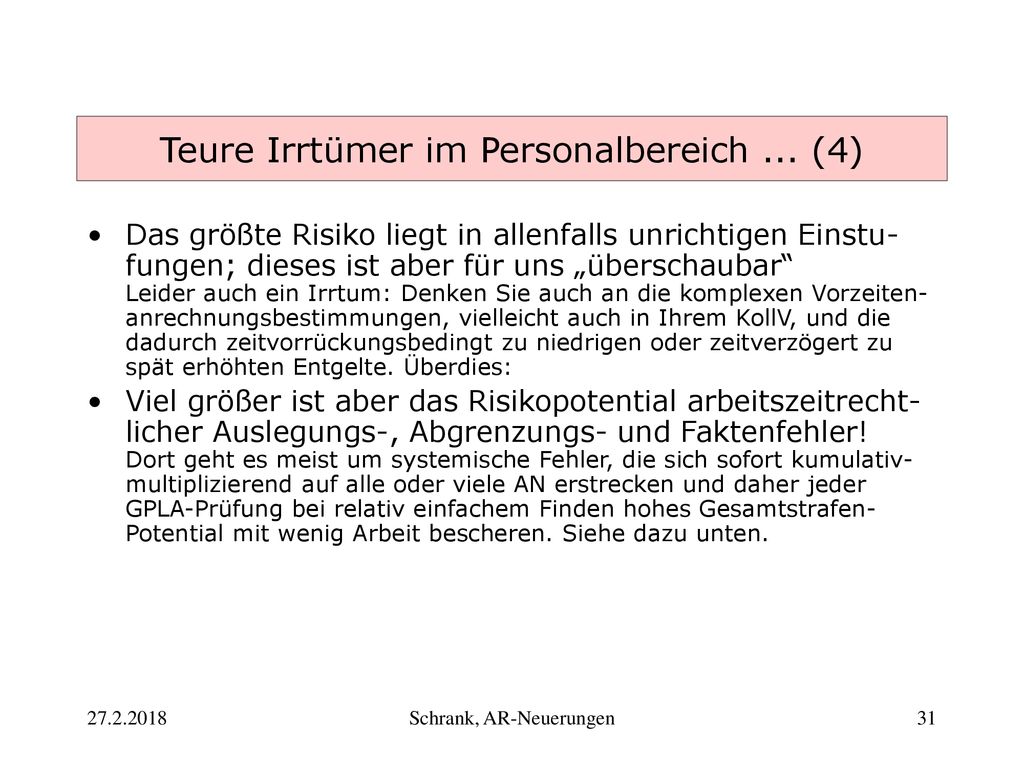 Teure Irrtümer im Personalbereich ... (4)

• Das größte Risiko liegt in allenfalls unrichtigen Einstufungen; dieses ist aber für uns „überschaubar“
Leider auch ein Irrtum: Denken Sie auch an die komplexen Vorzeitenanrechnungsbestimmungen, vielleicht auch in Ihrem KollV, und die dadurch zeitvorrückungsbedingt zu niedrigen oder zeitverzögert zu spät erhöhten Entgelte. Überdies:

• Viel größer ist aber das Risikopotential arbeitszeitrechtlicher Auslegungs-, Abgrenzungs- und Faktenfehler!
Dort geht es meist um systemische Fehler, die sich sofort kumulativ-multiplizierend auf alle oder viele AN erstrecken und daher jeder GPLA-Prüfung bei relativ einfachem Finden hohes Gesamtstrafen-Potential mit wenig Arbeit bescheren. Siehe dazu unten.

27.2.2018

Schrank, AR-Neuerungen

31